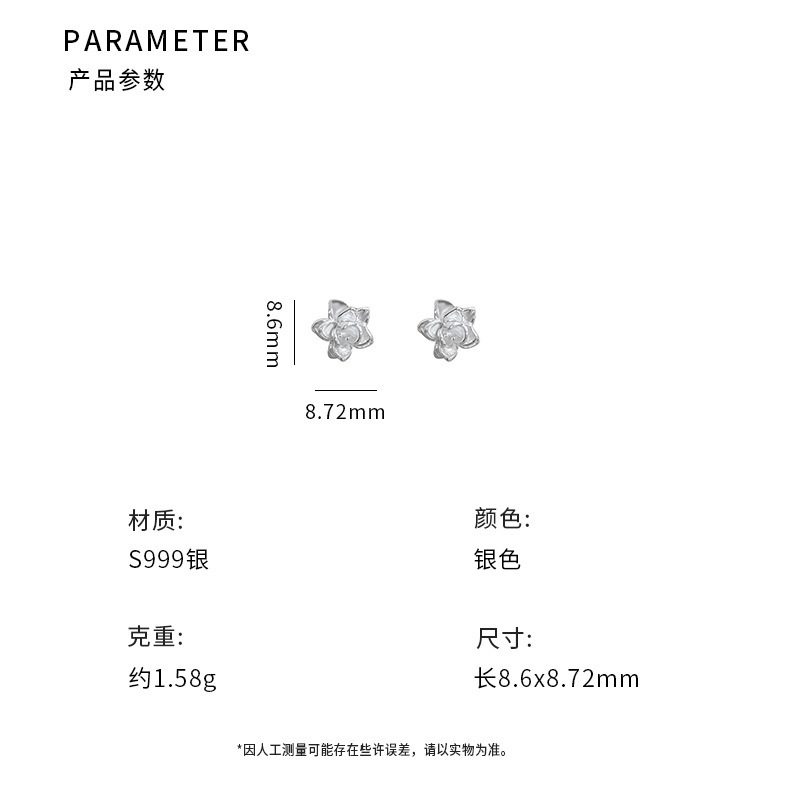 PARAMETER
产品参数

8.6mm

8.72mm

材质:
S999银

克重:
约1.58g

颜色:
银色

尺寸:
长8.6x8.72mm

*因人工测量可能存在些许误差，请以实物为准。